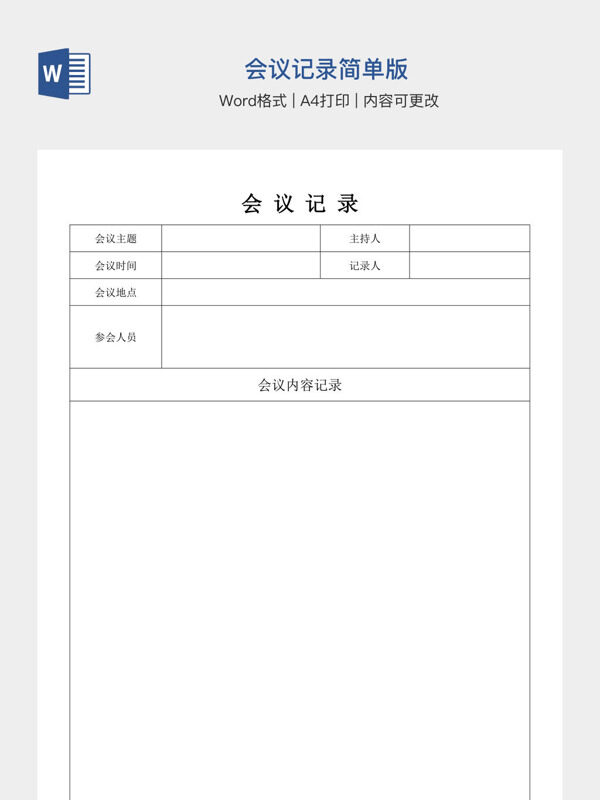 W

会议记录简单版

Word格式 | A4打印 | 内容可更改

会 议 记 录

| 会议主题 |  | 主持人 |  |
|---|---|---|---|
| 会议时间 |  | 记录人 |  |
| 会议地点 |  |  |  |
| 参会人员 |  |  |  |

会议内容记录